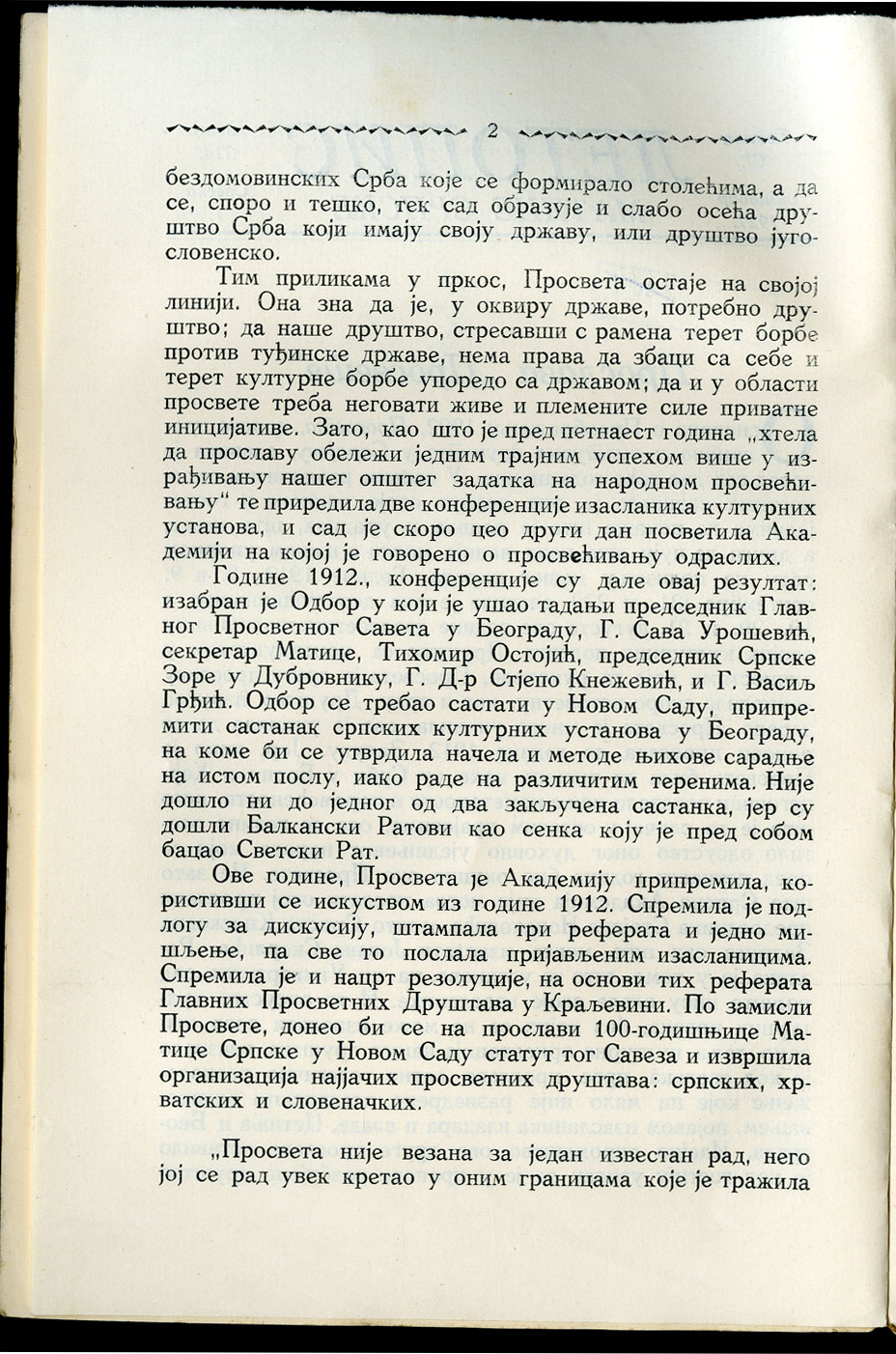 2

бездомовинских Срба које се формирало столећима, а да се, споро и тешко, тек сад образује и слабо осећа друштво Срба који имају своју државу, или друштво југословенско.

Тим приликама у пркос, Просвета остаје на својој линији. Она зна да је, у оквиру државе, потребно друштво; да наше друштво, стресавши с рамена терет борбе против туђинске државе, нема права да збаци са себе и терет културне борбе упоредо са државом; да и у области просвете треба неговати живе и племените силе приватне иницијативе. Зато, као што је пред петнаест година „хтела да прославу обележи једним трајним успехом више у израђивању нашег општег задатка на народном просвећивању“ те приредила две конференције изасланика културних установа, и сад је скоро цео други дан посветила Академији на којој је говорено о просвећивању одраслих.

Године 1912., конференције су дале овај резултат: изабран је Одбор у који је ушао тадањи председник Главног Просветног Савета у Београду, Г. Сава Урошевић, секретар Матице, Тихомир Остојић, председник Српске Зоре у Дубровнику, Г. Д-р Стјепо Кнежевић, и Г. Васиљ Грђић. Одбор се требао састати у Новом Саду, припремити састанак српских културних установа у Београду, на коме би се утврдила начела и методе њихове сарадње на истом послу, иако раде на различитим теренима. Није дошло ни до једног од два закључена састанка, јер су дошли Балкански Ратови као сенка коју је пред собом бацао Светски Рат.

Ове године, Просвета је Академију припремила, користивши се искуством из године 1912. Спремила је подлогу за дискусију, штампала три реферата и једно мишљење, па све то послала пријављеним изасланицима. Спремила је и нацрт резолуције, на основи тих реферата Главних Просветних Друштава у Краљевини. По замисли Просвете, донео би се на прослави 100-годишњице Матице Српске у Новом Саду статут тог Савеза и извршила организација најјачих просветних друштава: српских, хрватских и словеначких.

„Просвета није везана за један известан рад, него јој се рад увек кретао у оним границама које је тражила